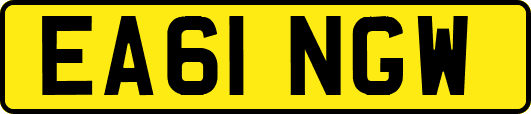 EA61 NGW